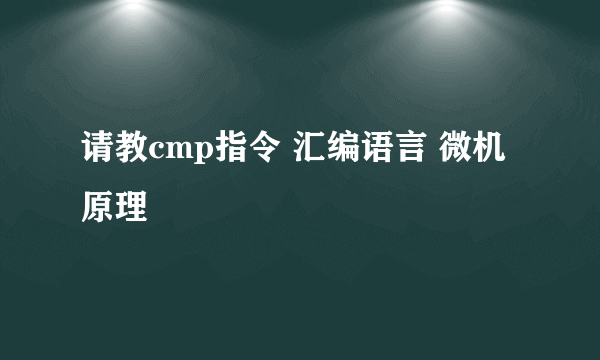 请教cmp指令 汇编语言 微机原理